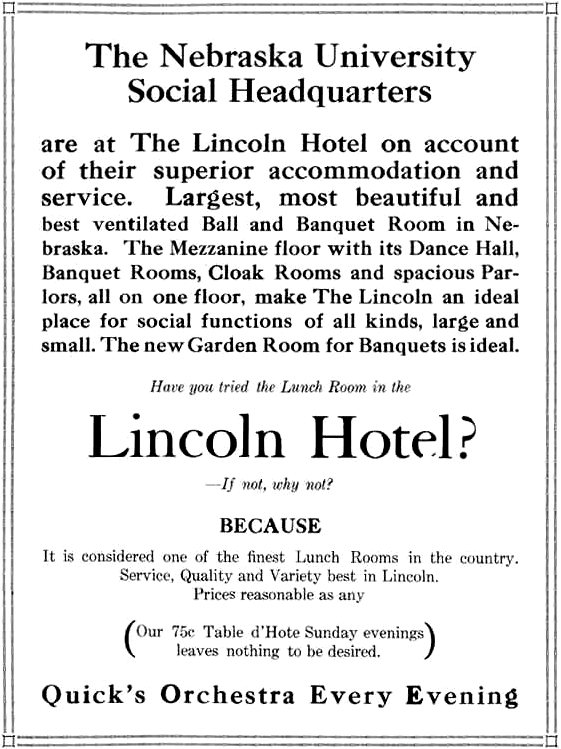 The Nebraska University Social Headquarters

are at The Lincoln Hotel on account of their superior accommodation and service. Largest, most beautiful and best ventilated Ball and Banquet Room in Nebraska. The Mezzanine floor with its Dance Hall, Banquet Rooms, Cloak Rooms and spacious Parlors, all on one floor, make The Lincoln an ideal place for social functions of all kinds, large and small. The new Garden Room for Banquets is ideal.

Have you tried the Lunch Room in the

Lincoln Hotel?

—If not, why not?

BECAUSE

It is considered one of the finest Lunch Rooms in the country.
Service, Quality and Variety best in Lincoln.
Prices reasonable as any

(Our 75c Table d'Hote Sunday evenings leaves nothing to be desired.)

Quick's Orchestra Every Evening